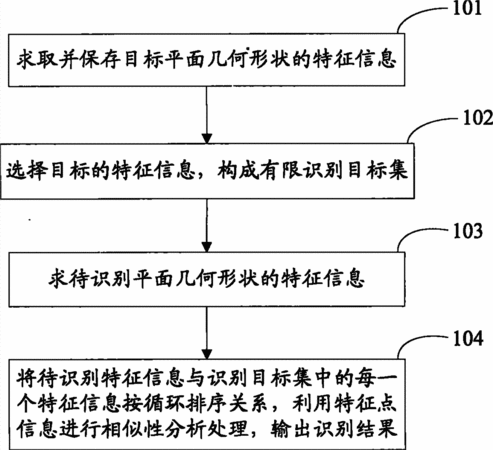 101

求取并保存目标平面几何形状的特征信息

102

选择目标的特征信息，构成有限识别目标集

103

求待识别平面几何形状的特征信息

104

将待识别特征信息与识别目标集中的每一个特征信息按循环排序关系，利用特征点信息进行相似性分析处理，输出识别结果